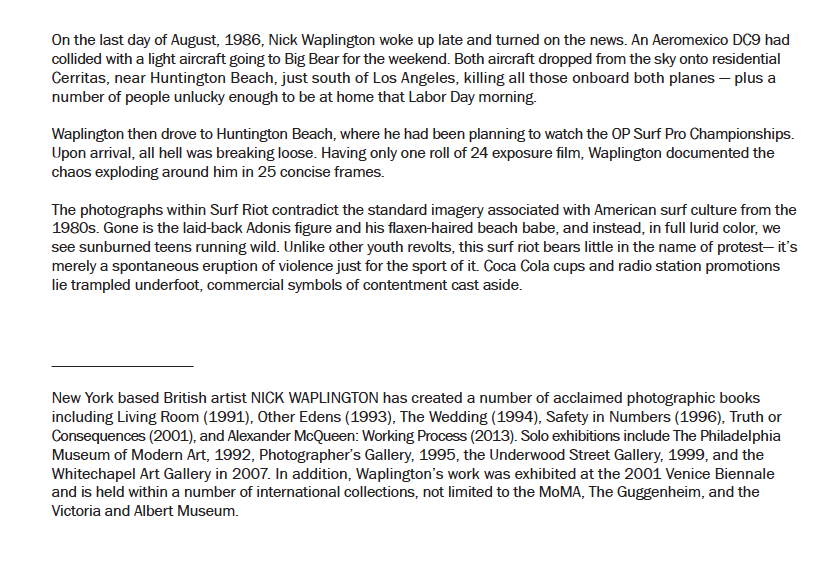 On the last day of August, 1986, Nick Waplington woke up late and turned on the news. An Aeromexico DC9 had collided with a light aircraft going to Big Bear for the weekend. Both aircraft dropped from the sky onto residential Cerritas, near Huntington Beach, just south of Los Angeles, killing all those onboard both planes — plus a number of people unlucky enough to be at home that Labor Day morning.

Waplington then drove to Huntington Beach, where he had been planning to watch the OP Surf Pro Championships. Upon arrival, all hell was breaking loose. Having only one roll of 24 exposure film, Waplington documented the chaos exploding around him in 25 concise frames.

The photographs within Surf Riot contradict the standard imagery associated with American surf culture from the 1980s. Gone is the laid-back Adonis figure and his flaxen-haired beach babe, and instead, in full lurid color, we see sunburned teens running wild. Unlike other youth revolts, this surf riot bears little in the name of protest— it's merely a spontaneous eruption of violence just for the sport of it. Coca Cola cups and radio station promotions lie trampled underfoot, commercial symbols of contentment cast aside.

New York based British artist NICK WAPLINGTON has created a number of acclaimed photographic books including Living Room (1991), Other Edens (1993), The Wedding (1994), Safety in Numbers (1996), Truth or Consequences (2001), and Alexander McQueen: Working Process (2013). Solo exhibitions include The Philadelphia Museum of Modern Art, 1992, Photographer's Gallery, 1995, the Underwood Street Gallery, 1999, and the Whitechapel Art Gallery in 2007. In addition, Waplington's work was exhibited at the 2001 Venice Biennale and is held within a number of international collections, not limited to the MoMA, The Guggenheim, and the Victoria and Albert Museum.